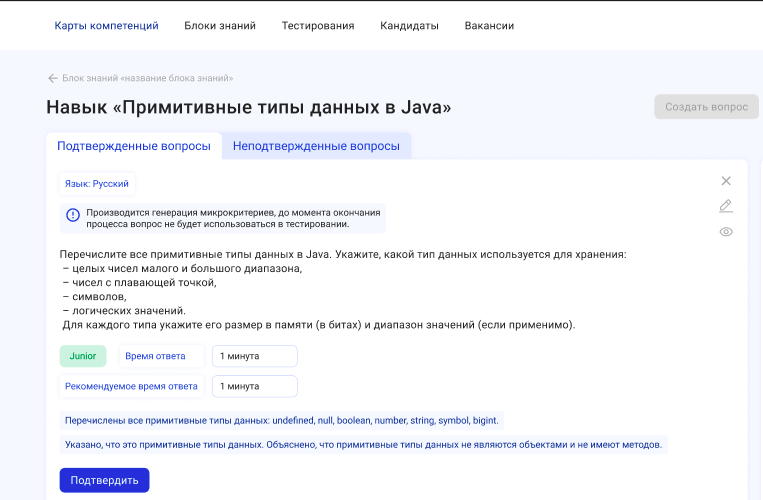 Карты компетенций Блоки знаний Тестирования Кандидаты Вакансии

Блок знаний «название блока знаний»

Навык «Примитивные типы данных в Java»

Создать вопрос

Подтвержденные вопросы Неподтвержденные вопросы

Язык: Русский

Производится генерация микрокритериев, до момента окончания процесса вопрос не будет использоваться в тестировании.

Перечислите все примитивные типы данных в Java. Укажите, какой тип данных используется для хранения:
– целых чисел малого и большого диапазона,
– чисел с плавающей точкой,
– символов,
– логических значений.
Для каждого типа укажите его размер в памяти (в битах) и диапазон значений (если применимо).

Junior Время ответа 1 минута

Рекомендуемое время ответа 1 минута

Перечислены все примитивные типы данных: undefined, null, boolean, number, string, symbol, bigint.

Указано, что это примитивные типы данных. Объяснено, что примитивные типы данных не являются объектами и не имеют методов.

Подтвердить